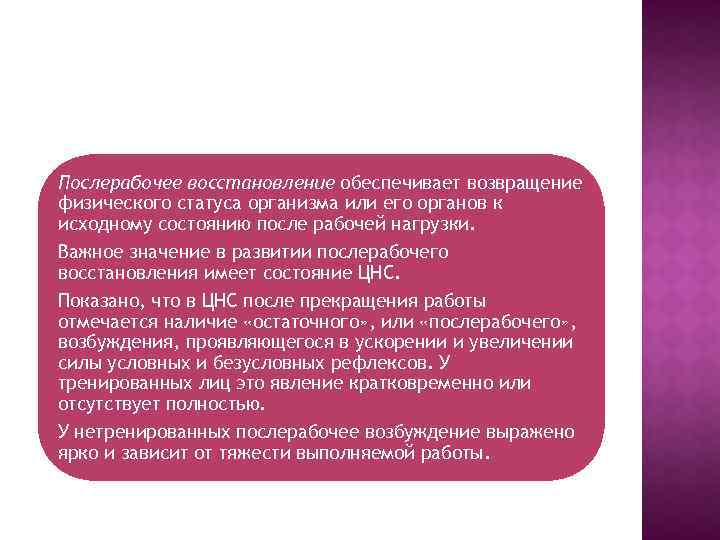 Послерабочее восстановление обеспечивает возвращение физического статуса организма или его органов к исходному состоянию после рабочей нагрузки.

Важное значение в развитии послерабочего восстановления имеет состояние ЦНС.

Показано, что в ЦНС после прекращения работы отмечается наличие «остаточного», или «послерабочего», возбуждения, проявляющегося в ускорении и увеличении силы условных и безусловных рефлексов. У тренированных лиц это явление кратковременно или отсутствует полностью.

У нетренированных послерабочее возбуждение выражено ярко и зависит от тяжести выполняемой работы.